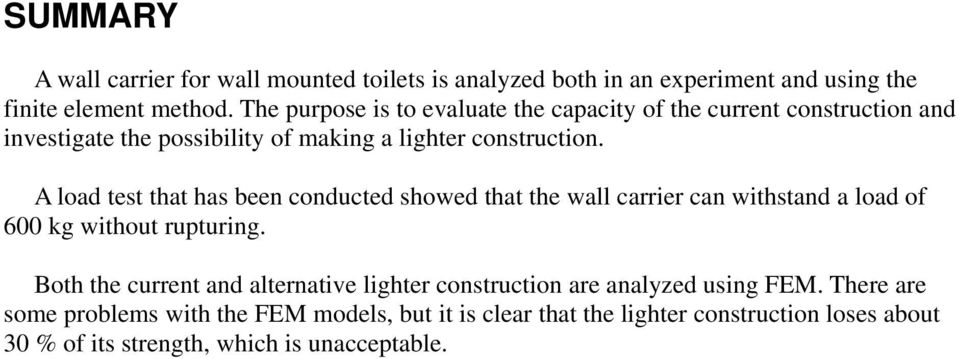 SUMMARY

A wall carrier for wall mounted toilets is analyzed both in an experiment and using the finite element method. The purpose is to evaluate the capacity of the current construction and investigate the possibility of making a lighter construction.

A load test that has been conducted showed that the wall carrier can withstand a load of 600 kg without rupturing.

Both the current and alternative lighter construction are analyzed using FEM. There are some problems with the FEM models, but it is clear that the lighter construction loses about 30 % of its strength, which is unacceptable.